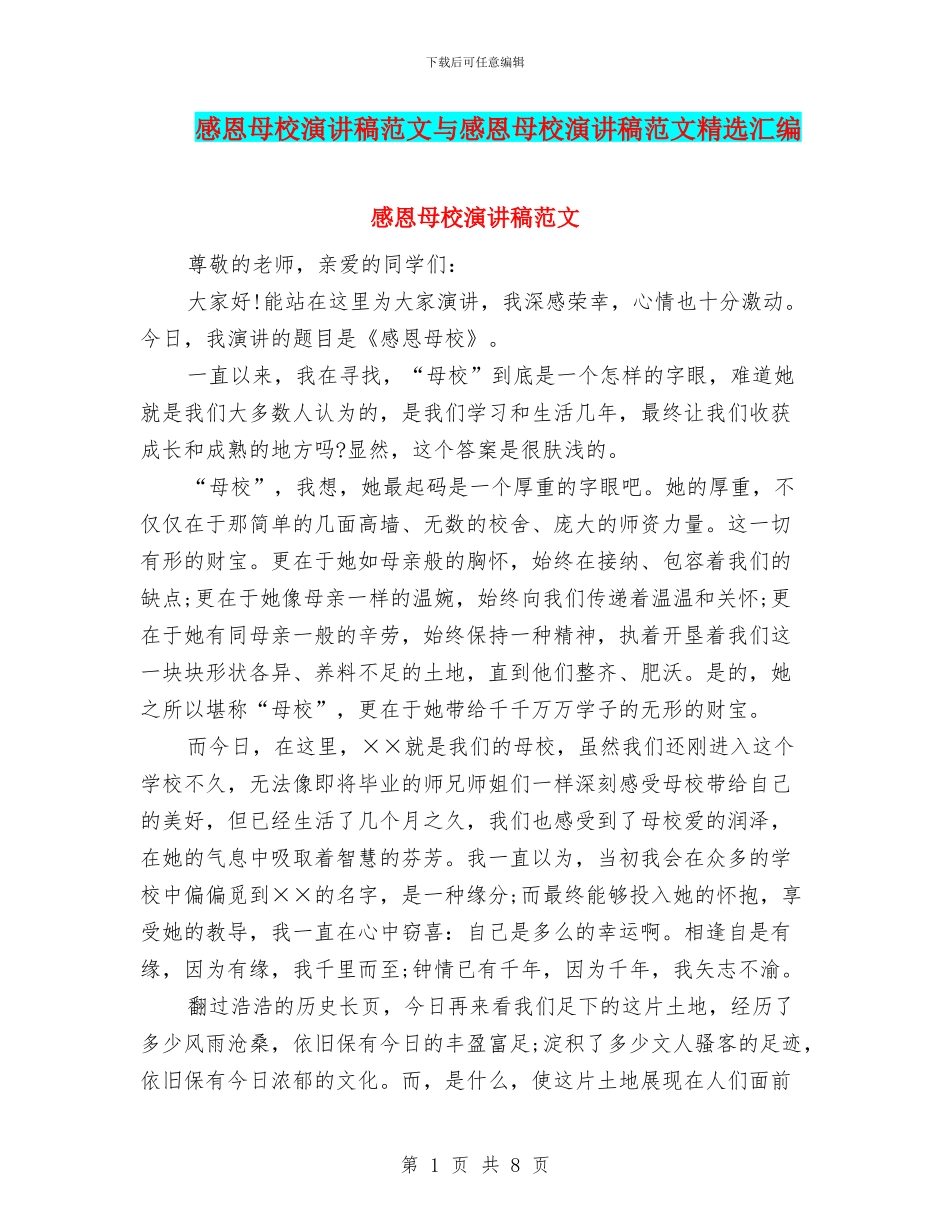 下载后可任意编辑

感恩母校演讲稿范文与感恩母校演讲稿范文精选汇编

感恩母校演讲稿范文

尊敬的老师，亲爱的同学们：

大家好!能站在这里为大家演讲，我深感荣幸，心情也十分激动。今日，我演讲的题目是《感恩母校》。

一直以来，我在寻找，“母校”到底是一个怎样的字眼，难道她就是我们大多数人认为的，是我们学习和生活几年，最终让我们收获成长和成熟的地方吗?显然，这个答案是很肤浅的。

“母校”，我想，她最起码是一个厚重的字眼吧。她的厚重，不仅仅在于那简单的几面高墙、无数的校舍、庞大的师资力量。这一切有形的财宝。更在于她如母亲般的胸怀，始终在接纳、包容着我们的缺点;更在于她像母亲一样的温婉，始终向我们传递着温温和关怀;更在于她有同母亲一般的辛劳，始终保持一种精神，执着开垦着我们这一块块形状各异、养料不足的土地，直到他们整齐、肥沃。是的，她之所以堪称“母校”，更在于她带给千千万万学子的无形的财宝。

而今日，在这里，××就是我们的母校，虽然我们还刚进入这个学校不久，无法像即将毕业的师兄师姐们一样深刻感受母校带给自己的美好，但已经生活了几个月之久，我们也感受到了母校爱的润泽，在她的气息中吸取着智慧的芬芳。我一直以为，当初我会在众多的学校中偏偏觅到××的名字，是一种缘分;而最终能够投入她的怀抱，享受她的教导，我一直在心中窃喜：自己是多么的幸运啊。相逢自是有缘，因为有缘，我千里而至;钟情已有千年，因为千年，我矢志不渝。

翻过浩浩的历史长页，今日再来看我们足下的这片土地，经历了多少风雨沧桑，依旧保有今日的丰盈富足;淀积了多少文人骚客的足迹，依旧保有今日浓郁的文化。而，是什么，使这片土地展现在人们面前

第 1 页 共 8 页